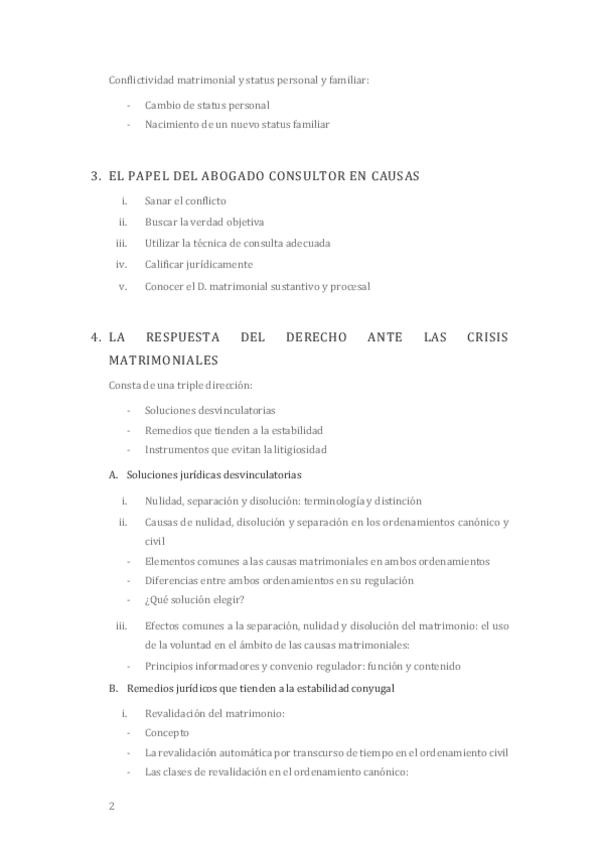 Conflictividad matrimonial y status personal y familiar:

- Cambio de status personal
- Nacimiento de un nuevo status familiar

3. EL PAPEL DEL ABOGADO CONSULTOR EN CAUSAS

i. Sanar el conflicto
ii. Buscar la verdad objetiva
iii. Utilizar la técnica de consulta adecuada
iv. Calificar jurídicamente
v. Conocer el D. matrimonial sustantivo y procesal

4. LA RESPUESTA DEL DERECHO ANTE LAS CRISIS MATRIMONIALES

Consta de una triple dirección:

- Soluciones desvinculatorias
- Remedios que tienden a la estabilidad
- Instrumentos que evitan la litigiosidad

A. Soluciones jurídicas desvinculatorias

i. Nulidad, separación y disolución: terminología y distinción
ii. Causas de nulidad, disolución y separación en los ordenamientos canónico y civil
- Elementos comunes a las causas matrimoniales en ambos ordenamientos
- Diferencias entre ambos ordenamientos en su regulación
- ¿Qué solución elegir?
iii. Efectos comunes a la separación, nulidad y disolución del matrimonio: el uso de la voluntad en el ámbito de las causas matrimoniales:
- Principios informadores y convenio regulador: función y contenido

B. Remedios jurídicos que tienden a la estabilidad conyugal

i. Revalidación del matrimonio:
- Concepto
- La revalidación automática por transcurso de tiempo en el ordenamiento civil
- Las clases de revalidación en el ordenamiento canónico:

2